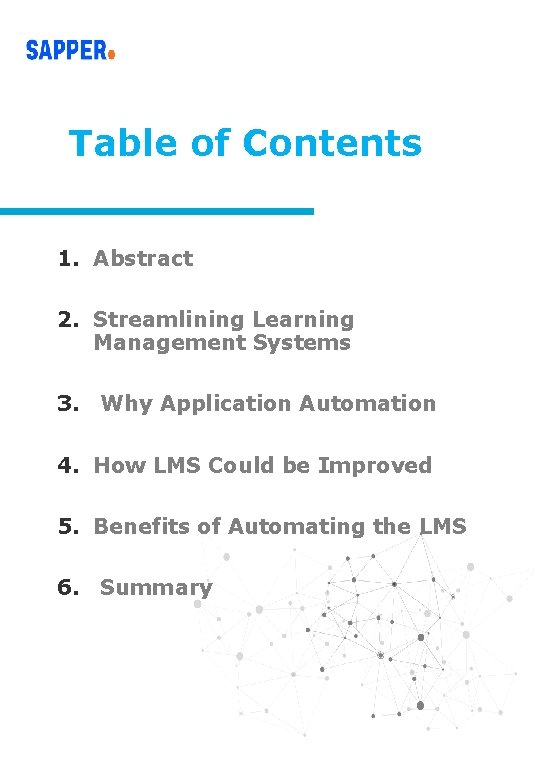 SAPPER

Table of Contents

1. Abstract

2. Streamlining Learning Management Systems

3. Why Application Automation

4. How LMS Could be Improved

5. Benefits of Automating the LMS

6. Summary